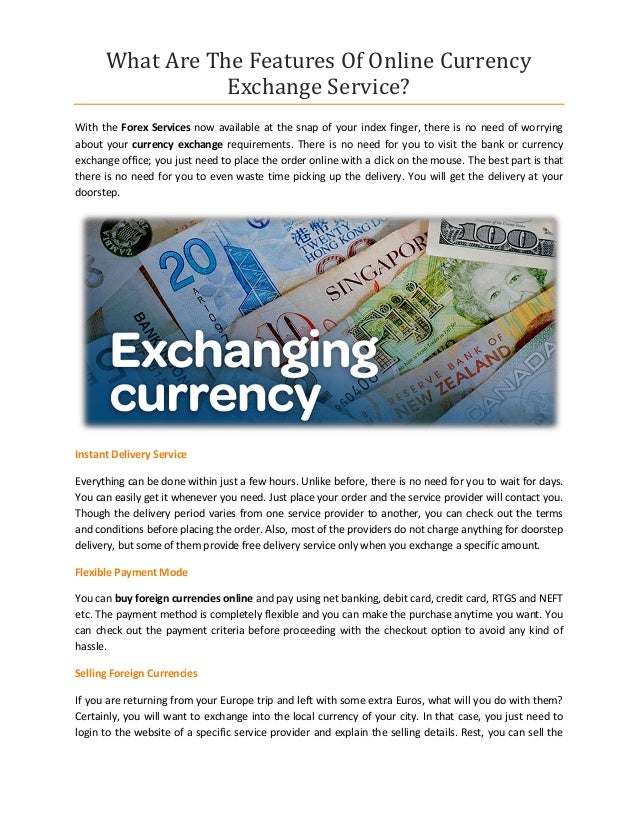 What Are The Features Of Online Currency Exchange Service?

With the Forex Services now available at the snap of your index finger, there is no need of worrying about your currency exchange requirements. There is no need for you to visit the bank or currency exchange office; you just need to place the order online with a click on the mouse. The best part is that there is no need for you to even waste time picking up the delivery. You will get the delivery at your doorstep.

Exchanging currency

Instant Delivery Service

Everything can be done within just a few hours. Unlike before, there is no need for you to wait for days. You can easily get it whenever you need. Just place your order and the service provider will contact you. Though the delivery period varies from one service provider to another, you can check out the terms and conditions before placing the order. Also, most of the providers do not charge anything for doorstep delivery, but some of them provide free delivery service only when you exchange a specific amount.

Flexible Payment Mode

You can buy foreign currencies online and pay using net banking, debit card, credit card, RTGS and NEFT etc. The payment method is completely flexible and you can make the purchase anytime you want. You can check out the payment criteria before proceeding with the checkout option to avoid any kind of hassle.

Selling Foreign Currencies

If you are returning from your Europe trip and left with some extra Euros, what will you do with them? Certainly, you will want to exchange into the local currency of your city. In that case, you just need to login to the website of a specific service provider and explain the selling details. Rest, you can sell the